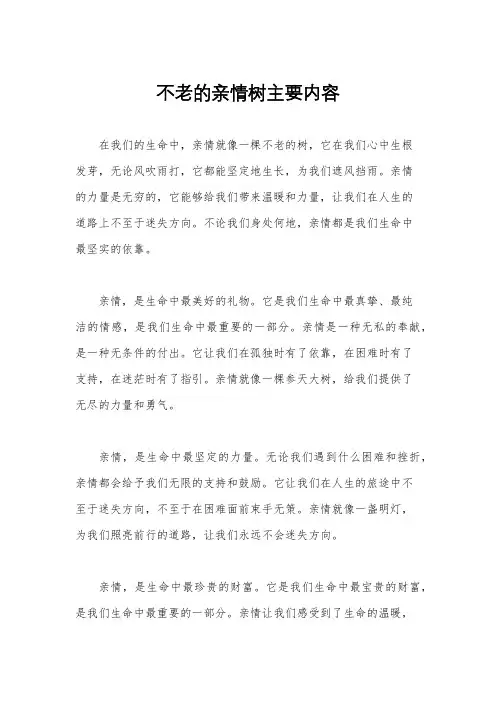 不老的亲情树主要内容

在我们的生命中，亲情就像一棵不老的树，它在我们心中生根发芽，无论风吹雨打，它都能坚定地生长，为我们遮风挡雨。亲情的力量是无穷的，它能够给我们带来温暖和力量，让我们在人生的道路上不至于迷失方向。不论我们身处何地，亲情都是我们生命中最坚实的依靠。

亲情，是生命中最美好的礼物。它是我们生命中最真挚、最纯洁的情感，是我们生命中最重要的一部分。亲情是一种无私的奉献，是一种无条件的付出。它让我们在孤独时有了依靠，在困难时有了支持，在迷茫时有了指引。亲情就像一棵参天大树，给我们提供了无尽的力量和勇气。

亲情，是生命中最坚定的力量。无论我们遇到什么困难和挫折，亲情都会给予我们无限的支持和鼓励。它让我们在人生的旅途中不至于迷失方向，不至于在困难面前束手无策。亲情就像一盏明灯，为我们照亮前行的道路，让我们永远不会迷失方向。

亲情，是生命中最珍贵的财富。它是我们生命中最宝贵的财富，是我们生命中最重要的一部分。亲情让我们感受到了生命的温暖，